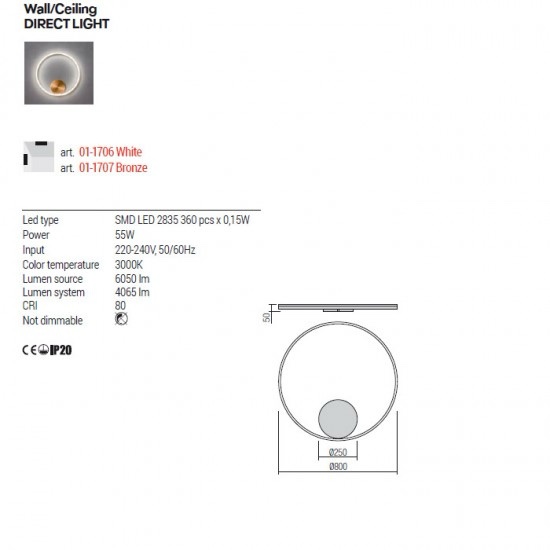 Wall/Ceiling
DIRECT LIGHT

art. 01-1706 White
art. 01-1707 Bronze

Led type SMD LED 2835 360 pcs x 0,15W
Power 55W
Input 220-240V, 50/60Hz
Color temperature 3000K
Lumen source 6050 lm
Lumen system 4065 lm
CRI 80
Not dimmable

CE IP20

50

Ø250
Ø800